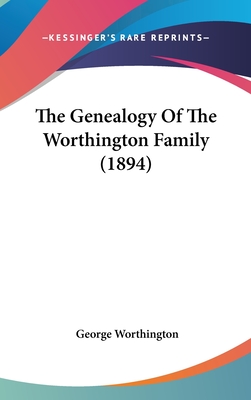 —KESSINGER'S RARE REPRINTS—

The Genealogy Of The Worthington Family (1894)

George Worthington